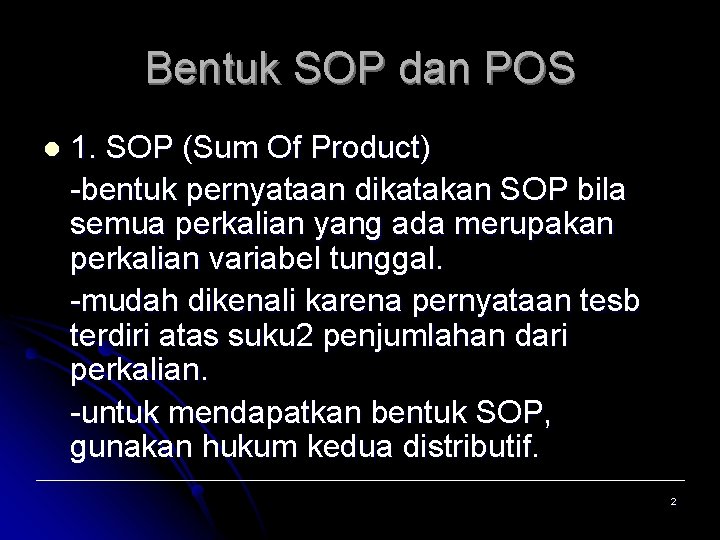 Bentuk SOP dan POS

1. SOP (Sum Of Product)

-bentuk pernyataan dikatakan SOP bila semua perkalian yang ada merupakan perkalian variabel tunggal.

-mudah dikenali karena pernyataan tesb terdiri atas suku2 penjumlahan dari perkalian.

-untuk mendapatkan bentuk SOP, gunakan hukum kedua distributif.

2